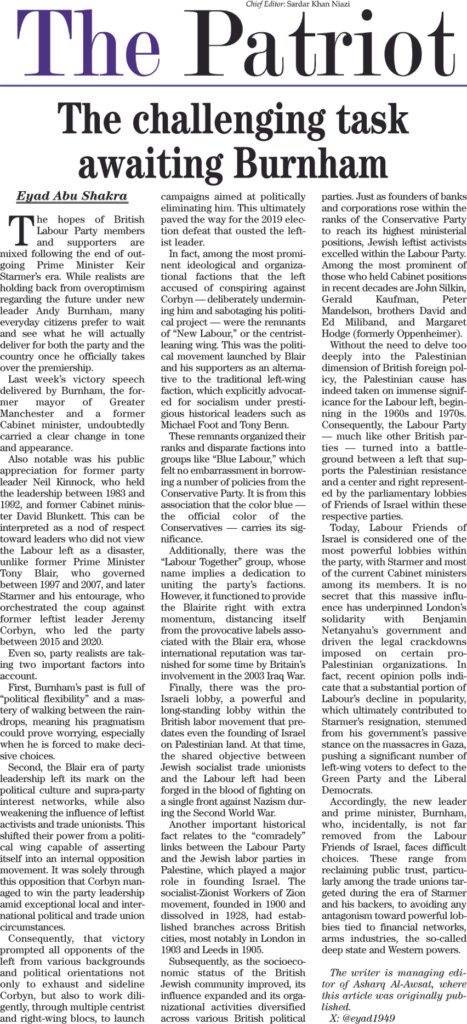 Chief Editor: Sardar Khan Niazi

The Patriot

The challenging task awaiting Burnham

Eyad Abu Shakra

The hopes of British Labour Party members and supporters are mixed following the end of outgoing Prime Minister Keir Starmer's era. While realists are holding back from overoptimism regarding the future under new leader Andy Burnham, many everyday citizens prefer to wait and see what he will actually deliver for both the party and the country once he officially takes over the premiership.

Last week's victory speech delivered by Burnham, the former mayor of Greater Manchester and a former Cabinet minister, undoubtedly carried a clear change in tone and appearance.

Also notable was his public appreciation for former party leader Neil Kinnock, who held the leadership between 1983 and 1992, and former Cabinet minister David Blunkett. This can be interpreted as a nod of respect toward leaders who did not view the Labour left as a disaster, unlike former Prime Minister Tony Blair, who governed between 1997 and 2007, and later Starmer and his entourage, who orchestrated the coup against former leftist leader Jeremy Corbyn, who led the party between 2015 and 2020.

Even so, party realists are taking two important factors into account.

First, Burnham's past is full of "political flexibility" and a mastery of walking between the raindrops, meaning his pragmatism could prove worrying, especially when he is forced to make decisive choices.

Second, the Blair era of party leadership left its mark on the political culture and supra-party interest networks, while also weakening the influence of leftist activists and trade unionists. This shifted their power from a political wing capable of asserting itself into an internal opposition movement. It was solely through this opposition that Corbyn managed to win the party leadership amid exceptional local and international political and trade union circumstances.

Consequently, that victory prompted all opponents of the left from various backgrounds and political orientations not only to exhaust and sideline Corbyn, but also to work diligently, through multiple centrist and right-wing blocs, to launch campaigns aimed at politically eliminating him. This ultimately paved the way for the 2019 election defeat that ousted the leftist leader.

In fact, among the most prominent ideological and organizational factions that the left accused of conspiring against Corbyn — deliberately undermining him and sabotaging his political project — were the remnants of "New Labour," or the centrist-leaning wing. This was the political movement launched by Blair and his supporters as an alternative to the traditional left-wing faction, which explicitly advocated for socialism under prestigious historical leaders such as Michael Foot and Tony Benn.

These remnants organized their ranks and disparate factions into groups like "Blue Labour," which felt no embarrassment in borrowing a number of policies from the Conservative Party. It is from this association that the color blue — the official color of the Conservatives — carries its significance.

Additionally, there was the "Labour Together" group, whose name implies a dedication to uniting the party's factions. However, it functioned to provide the Blairite right with extra momentum, distancing itself from the provocative labels associated with the Blair era, whose international reputation was tarnished for some time by Britain's involvement in the 2003 Iraq War.

Finally, there was the pro-Israeli lobby, a powerful and long-standing lobby within the British labor movement that predates even the founding of Israel on Palestinian land. At that time, the shared objective between Jewish socialist trade unionists and the Labour left had been forged in the blood of fighting on a single front against Nazism during the Second World War.

Another important historical fact relates to the "comradely" links between the Labour Party and the Jewish labor parties in Palestine, which played a major role in founding Israel. The socialist-Zionist Workers of Zion movement, founded in 1900 and dissolved in 1928, had established branches across British cities, most notably in London in 1903 and Leeds in 1905.

Subsequently, as the socioeconomic status of the British Jewish community improved, its influence expanded and its organizational activities diversified across various British political parties. Just as founders of banks and corporations rose within the ranks of the Conservative Party to reach its highest ministerial positions, Jewish leftist activists excelled within the Labour Party. Among the most prominent of those who held Cabinet positions in recent decades are John Silkin, Gerald Kaufman, Peter Mandelson, brothers David and Ed Miliband, and Margaret Hodge (formerly Oppenheimer).

Without the need to delve too deeply into the Palestinian dimension of British foreign policy, the Palestinian cause has indeed taken on immense significance for the Labour left, beginning in the 1960s and 1970s. Consequently, the Labour Party — much like other British parties — turned into a battleground between a left that supports the Palestinian resistance and a center and right represented by the parliamentary lobbies of Friends of Israel within these respective parties.

Today, Labour Friends of Israel is considered one of the most powerful lobbies within the party, with Starmer and most of the current Cabinet ministers among its members. It is no secret that this massive influence has underpinned London's solidarity with Benjamin Netanyahu's government and driven the legal crackdowns imposed on certain pro-Palestinian organizations. In fact, recent opinion polls indicate that a substantial portion of Labour's decline in popularity, which ultimately contributed to Starmer's resignation, stemmed from his government's passive stance on the massacres in Gaza, pushing a significant number of left-wing voters to defect to the Green Party and the Liberal Democrats.

Accordingly, the new leader and prime minister, Burnham, who, incidentally, is not far removed from the Labour Friends of Israel, faces difficult choices. These range from reclaiming public trust, particularly among the trade unions targeted during the era of Starmer and his backers, to avoiding any antagonism toward powerful lobbies tied to financial networks, arms industries, the so-called deep state and Western powers.

The writer is managing editor of Asharq Al-Awsat, where this article was originally published.
X: @eyad1949